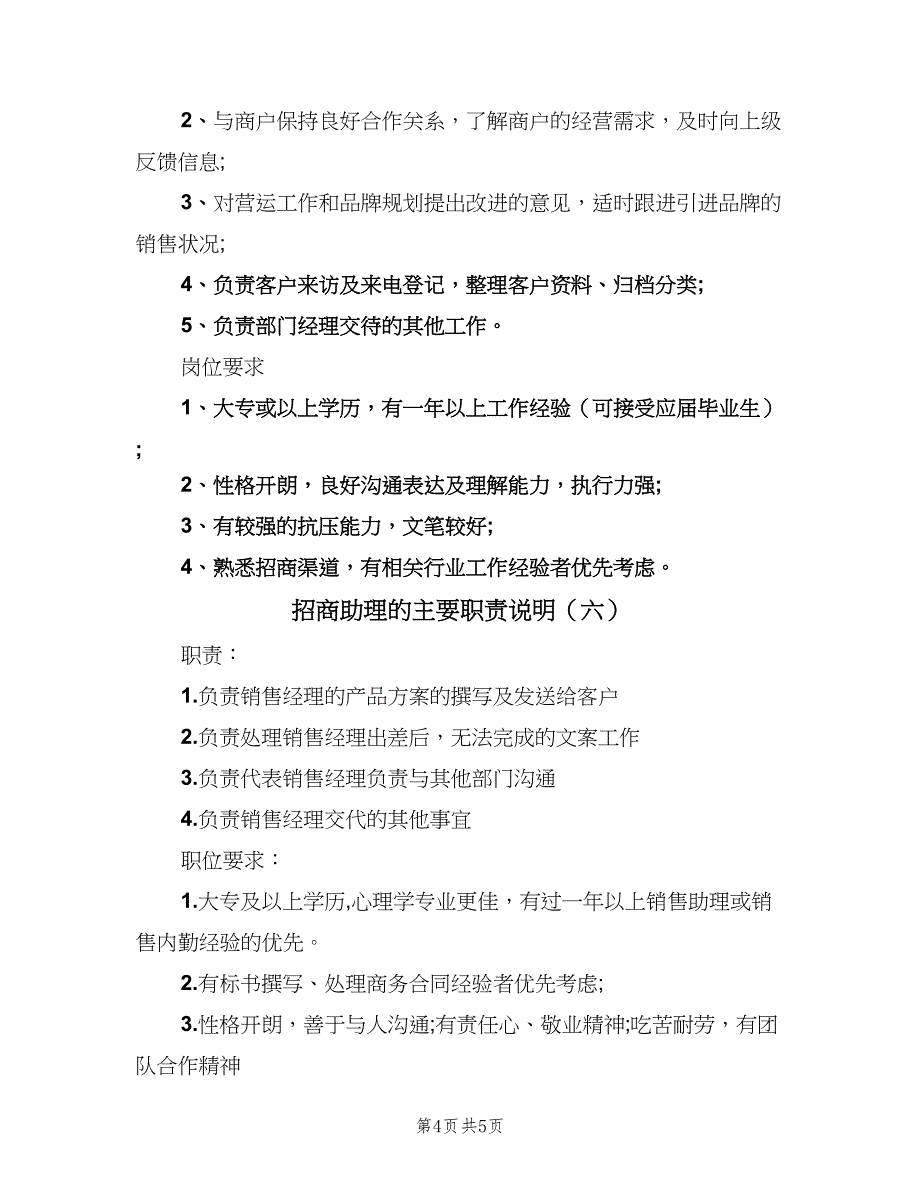 2、与商户保持良好合作关系，了解商户的经营需求，及时向上级反馈信息;

3、对营运工作和品牌规划提出改进的意见，适时跟进引进品牌的销售状况;

4、负责客户来访及来电登记，整理客户资料、归档分类;

5、负责部门经理交待的其他工作。

岗位要求

1、大专或以上学历，有一年以上工作经验（可接受应届毕业生）;

2、性格开朗，良好沟通表达及理解能力，执行力强;

3、有较强的抗压能力，文笔较好;

4、熟悉招商渠道，有相关行业工作经验者优先考虑。

招商助理的主要职责说明（六）

职责：

1.负责销售经理的产品方案的撰写及发送给客户

2.负责处理销售经理出差后，无法完成的文案工作

3.负责代表销售经理负责与其他部门沟通

4.负责销售经理交代的其他事宜

职位要求：

1.大专及以上学历,心理学专业更佳，有过一年以上销售助理或销售内勤经验的优先。

2.有标书撰写、处理商务合同经验者优先考虑;

3.性格开朗，善于与人沟通;有责任心、敬业精神;吃苦耐劳，有团队合作精神

第4页 共5页